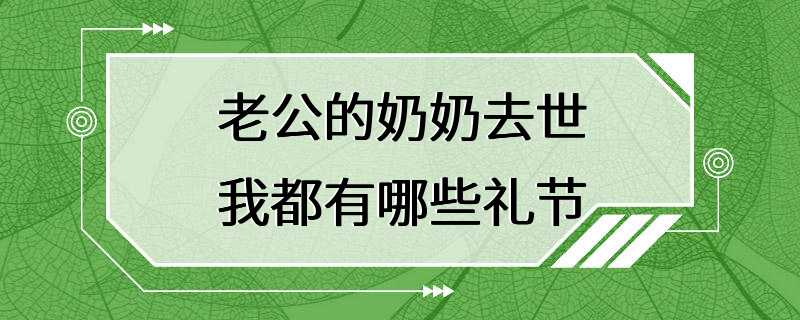 老公的奶奶去世
我都有哪些礼节